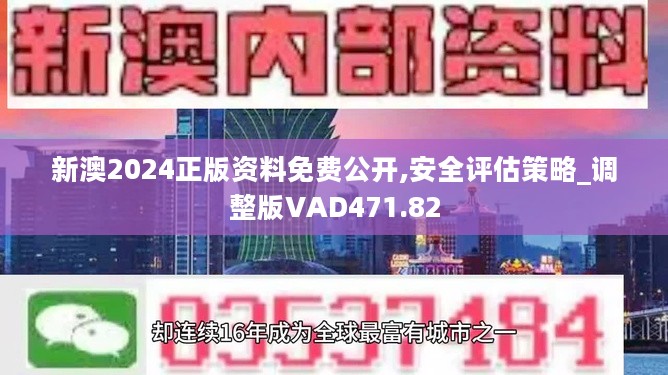 新澳内部资料

新澳2024正版资料免费公开,安全评估策略_调整版VAD471.82

03537184

却连续16年成为全球最富有城市之一